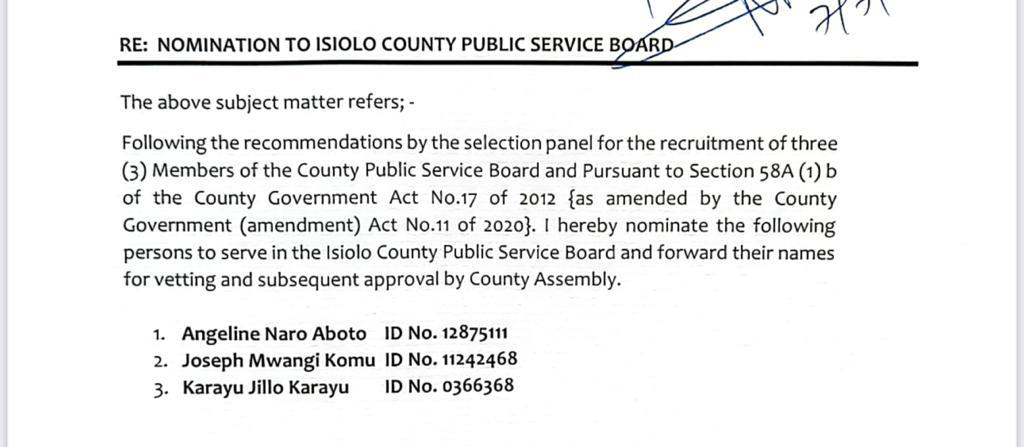 RE: NOMINATION TO ISIOLO COUNTY PUBLIC SERVICE BOARD

The above subject matter refers; -

Following the recommendations by the selection panel for the recruitment of three (3) Members of the County Public Service Board and Pursuant to Section 58A (1) b of the County Government Act No.17 of 2012 {as amended by the County Government (amendment) Act No.11 of 2020}. I hereby nominate the following persons to serve in the Isiolo County Public Service Board and forward their names for vetting and subsequent approval by County Assembly.

1. Angeline Naro Aboto ID No. 12875111
2. Joseph Mwangi Komu ID No. 11242468
3. Karayu Jillo Karayu ID No. 0366368